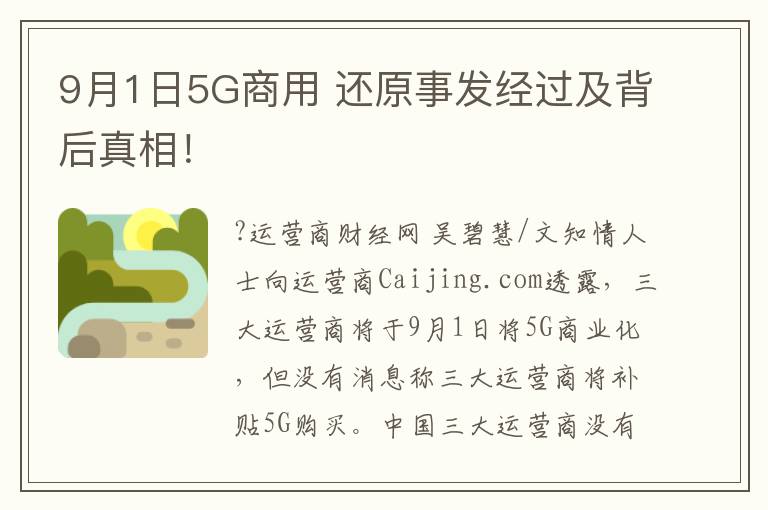 9月1日5G商用 还原事发经过及背后真相!

?运营商财经网 吴碧慧/文知情人士向运营商Caijing.com透露，三大运营商将于9月1日将5G商业化，但没有消息称三大运营商将补贴5G购买。中国三大运营商没有